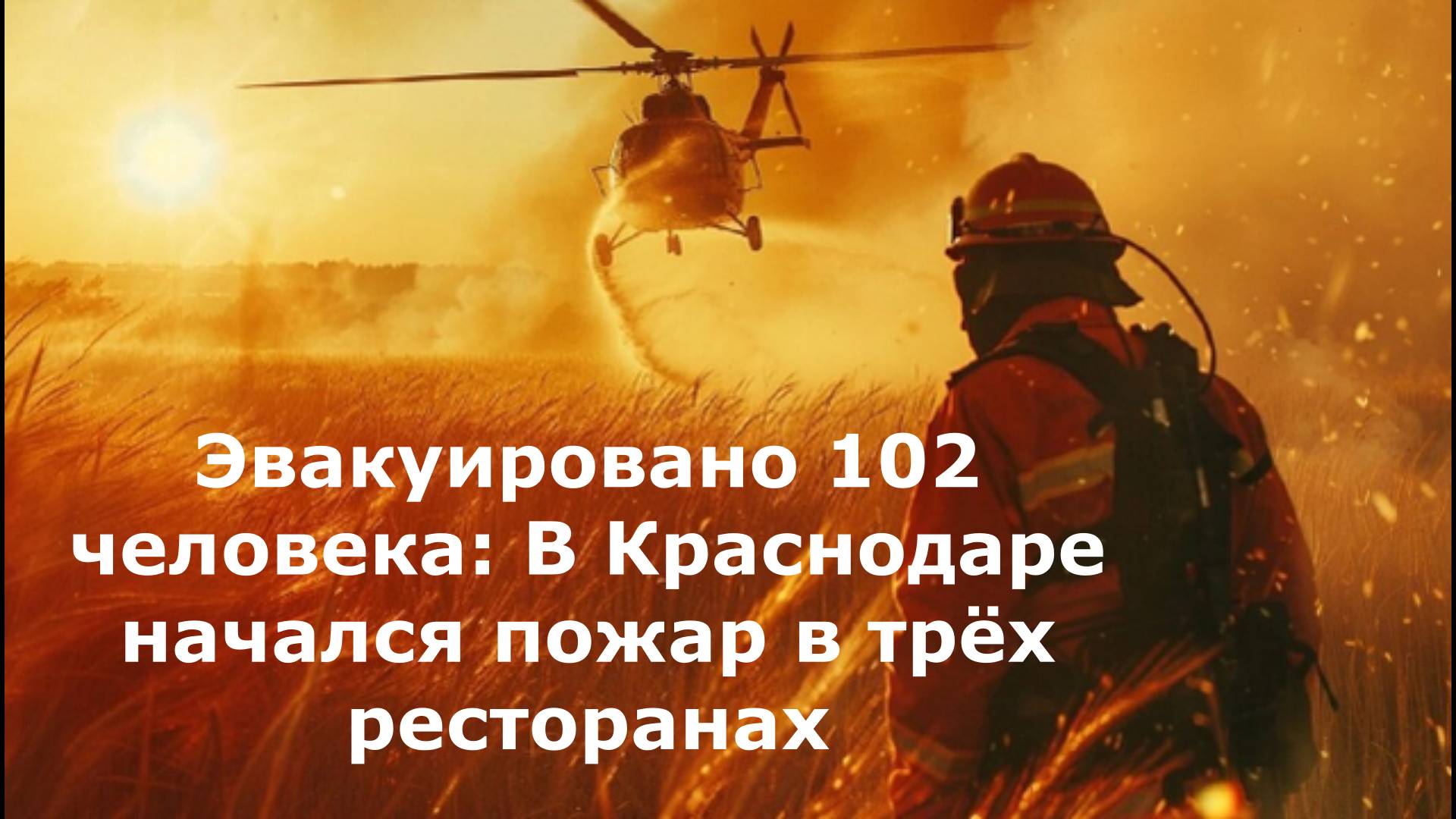 Эвакуировано 102 человека: В Краснодаре начался пожар в трёх ресторанах